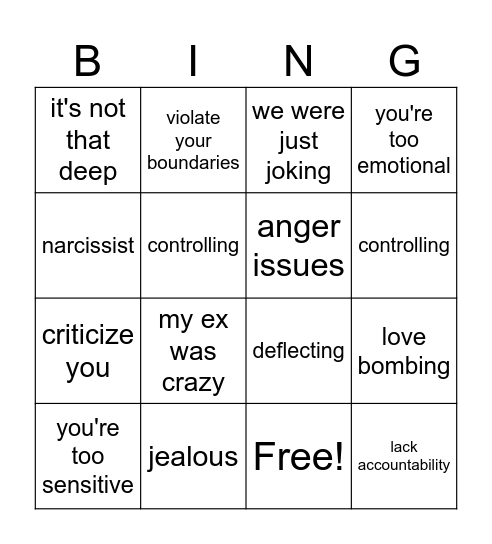 | B | I | N | G |
|---|---|---|---|
| it's not that deep | violate your boundaries | we were just joking | you're too emotional |
| narcissist | controlling | anger issues | controlling |
| criticize you | my ex was crazy | deflecting | love bombing |
| you're too sensitive | jealous | Free! | lack accountability |